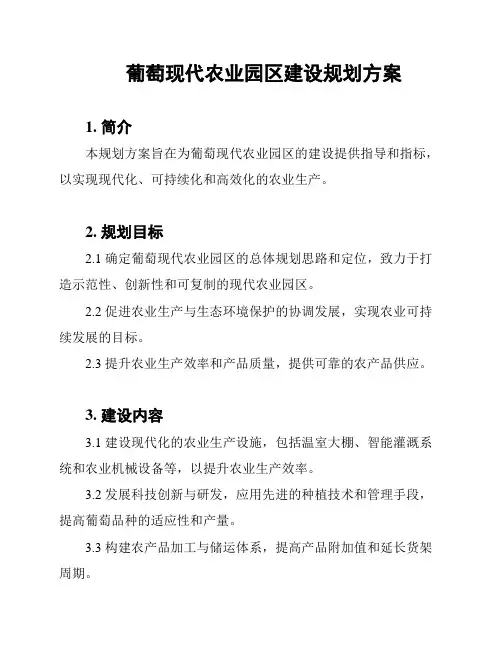 葡萄现代农业园区建设规划方案

1. 简介

本规划方案旨在为葡萄现代农业园区的建设提供指导和指标，以实现现代化、可持续化和高效化的农业生产。

2. 规划目标

2.1 确定葡萄现代农业园区的总体规划思路和定位，致力于打造示范性、创新性和可复制的现代农业园区。

2.2 促进农业生产与生态环境保护的协调发展，实现农业可持续发展的目标。

2.3 提升农业生产效率和产品质量，提供可靠的农产品供应。

3. 建设内容

3.1 建设现代化的农业生产设施，包括温室大棚、智能灌溉系统和农业机械设备等，以提升农业生产效率。

3.2 发展科技创新与研发，应用先进的种植技术和管理手段，提高葡萄品种的适应性和产量。

3.3 构建农产品加工与储运体系，提高产品附加值和延长货架周期。